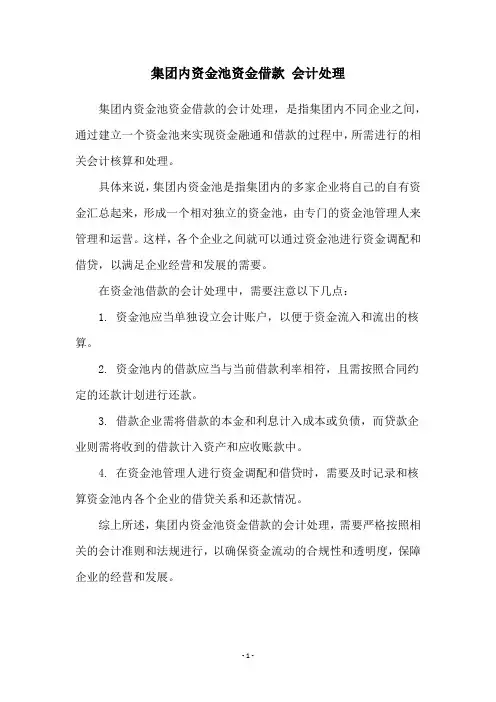 集团内资金池资金借款 会计处理

集团内资金池资金借款的会计处理，是指集团内不同企业之间，通过建立一个资金池来实现资金融通和借款的过程中，所需进行的相关会计核算和处理。

具体来说，集团内资金池是指集团内的多家企业将自己的自有资金汇总起来，形成一个相对独立的资金池，由专门的资金池管理人来管理和运营。这样，各个企业之间就可以通过资金池进行资金调配和借贷，以满足企业经营和发展的需要。

在资金池借款的会计处理中，需要注意以下几点：

1. 资金池应当单独设立会计账户，以便于资金流入和流出的核算。

2. 资金池内的借款应当与当前借款利率相符，且需按照合同约定的还款计划进行还款。

3. 借款企业需将借款的本金和利息计入成本或负债，而贷款企业则需将收到的借款计入资产和应收账款中。

4. 在资金池管理人进行资金调配和借贷时，需要及时记录和核算资金池内各个企业的借贷关系和还款情况。

综上所述，集团内资金池资金借款的会计处理，需要严格按照相关的会计准则和法规进行，以确保资金流动的合规性和透明度，保障企业的经营和发展。

- 1 -